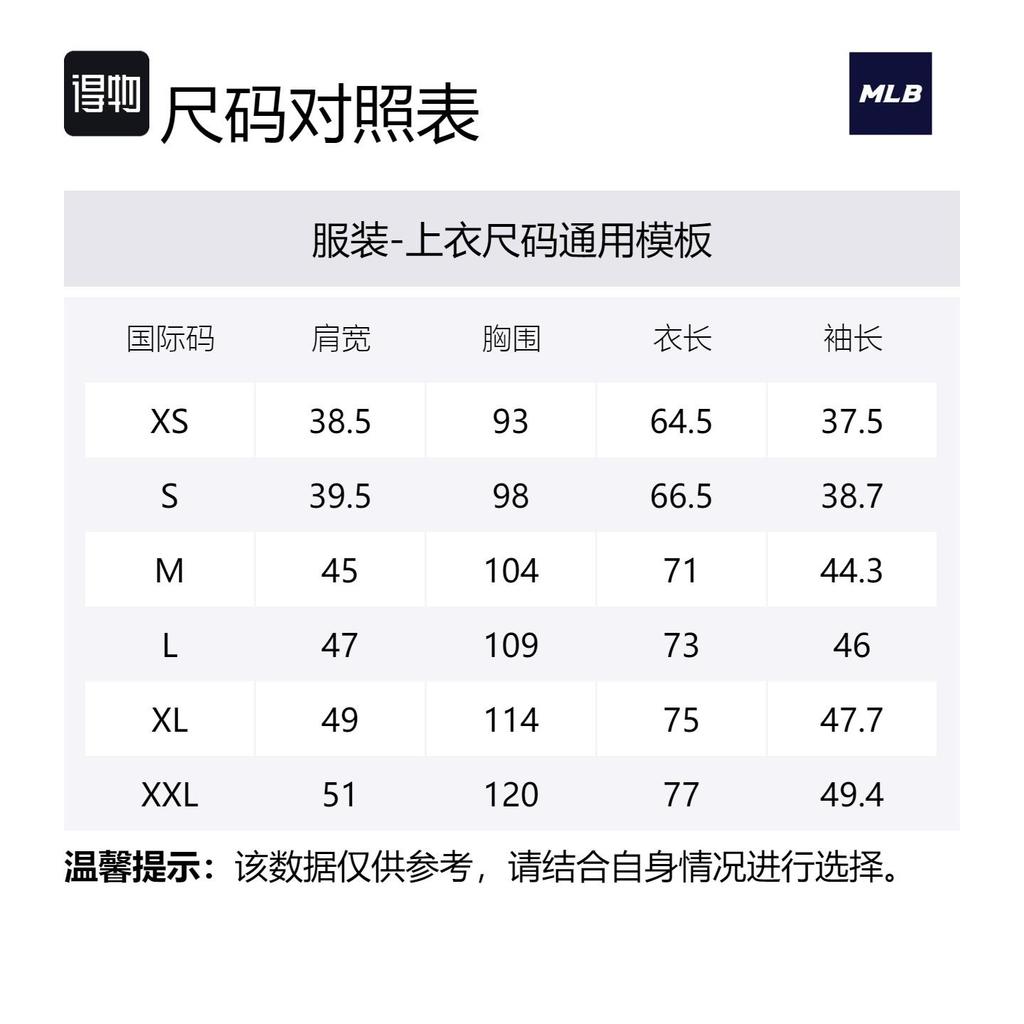 得物 尺码对照表

MLB

服装-上衣尺码通用模板

| 国际码 | 肩宽 | 胸围 | 衣长 | 袖长 |
|---|---|---|---|---|
| XS | 38.5 | 93 | 64.5 | 37.5 |
| S | 39.5 | 98 | 66.5 | 38.7 |
| M | 45 | 104 | 71 | 44.3 |
| L | 47 | 109 | 73 | 46 |
| XL | 49 | 114 | 75 | 47.7 |
| XXL | 51 | 120 | 77 | 49.4 |

温馨提示：该数据仅供参考，请结合自身情况进行选择。